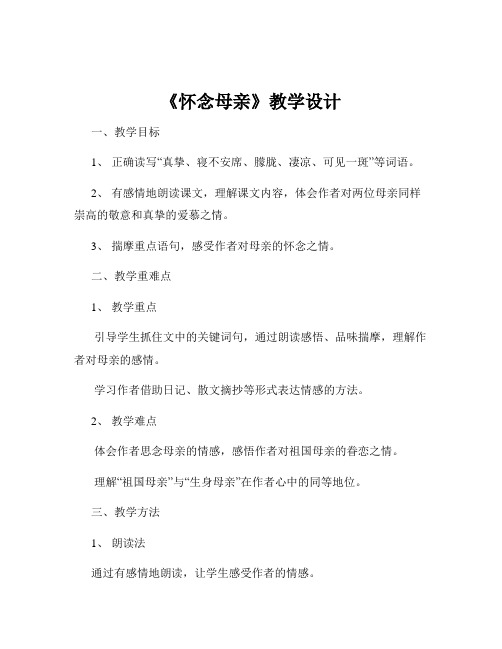 《怀念母亲》教学设计

一、教学目标

1、 正确读写“真挚、寝不安席、朦胧、凄凉、可见一斑”等词语。

2、 有感情地朗读课文，理解课文内容，体会作者对两位母亲同样崇高的敬意和真挚的爱慕之情。

3、 揣摩重点语句，感受作者对母亲的怀念之情。

二、教学重难点

1、 教学重点

引导学生抓住文中的关键词句，通过朗读感悟、品味揣摩，理解作者对母亲的感情。

学习作者借助日记、散文摘抄等形式表达情感的方法。

2、 教学难点

体会作者思念母亲的情感，感悟作者对祖国母亲的眷恋之情。

理解“祖国母亲”与“生身母亲”在作者心中的同等地位。

三、教学方法

1、 朗读法

通过有感情地朗读，让学生感受作者的情感。